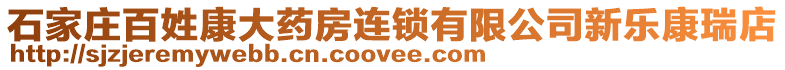 石家庄百姓康大药房连锁有限公司新乐康瑞店
http://sjzjeremywebb.cn.coovee.com